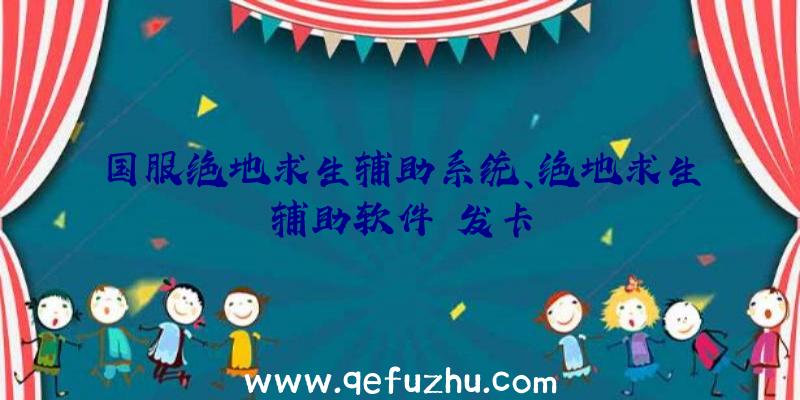 国服绝地求生辅助系统、绝地求生辅助软件 发卡

www.qefuzhu.com